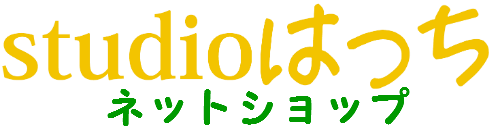 studioはっち
ネットショップ